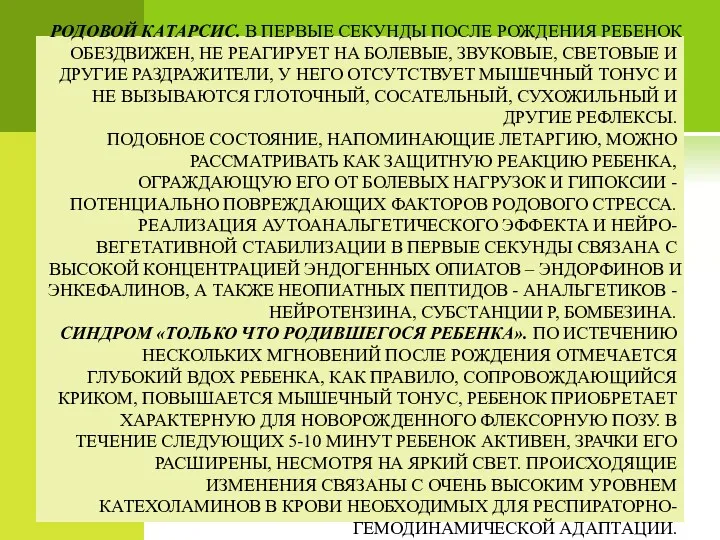 РОДОВОЙ КАТАРСИС. В ПЕРВЫЕ СЕКУНДЫ ПОСЛЕ РОЖДЕНИЯ РЕБЕНОК ОБЕЗДВИЖЕН, НЕ РЕАГИРУЕТ НА БОЛЕВЫЕ, ЗВУКОВЫЕ, СВЕТОВЫЕ И ДРУГИЕ РАЗДРАЖИТЕЛИ, У НЕГО ОТСУТСТВУЕТ МЫШЕЧНЫЙ ТОНУС И НЕ ВЫЗЫВАЮТСЯ ГЛОТОЧНЫЙ, СОСАТЕЛЬНЫЙ, СУХОЖИЛЬНЫЙ И ДРУГИЕ РЕФЛЕКСЫ.
ПОДОБНОЕ СОСТОЯНИЕ, НАПОМИНАЮЩИЕ ЛЕТАРГИЮ, МОЖНО РАССМАТРИВАТЬ КАК ЗАЩИТНУЮ РЕАКЦИЮ РЕБЕНКА, ОГРАЖДАЮЩУЮ ЕГО ОТ БОЛЕВЫХ НАГРУЗОК И ГИПОКСИИ - ПОТЕНЦИАЛЬНО ПОВРЕЖДАЮЩИХ ФАКТОРОВ РОДОВОГО СТРЕССА. РЕАЛИЗАЦИЯ АУТОАНАЛЬГЕТИЧЕСКОГО ЭФФЕКТА И НЕЙРО-ВЕГЕТАТИВНОЙ СТАБИЛИЗАЦИИ В ПЕРВЫЕ СЕКУНДЫ СВЯЗАНА С ВЫСОКОЙ КОНЦЕНТРАЦИЕЙ ЭНДОГЕННЫХ ОПИАТОВ – ЭНДОРФИНОВ И ЭНКЕФАЛИНОВ, А ТАКЖЕ НЕОПИАТНЫХ ПЕПТИДОВ - АНАЛЬГЕТИКОВ - НЕЙРОТЕНЗИНА, СУБСТАНЦИИ Р, БОМБЕЗИНА.
СИНДРОМ «ТОЛЬКО ЧТО РОДИВШЕГОСЯ РЕБЕНКА». ПО ИСТЕЧЕНИЮ НЕСКОЛЬКИХ МГНОВЕНИЙ ПОСЛЕ РОЖДЕНИЯ ОТМЕЧАЕТСЯ ГЛУБОКИЙ ВДОХ РЕБЕНКА, КАК ПРАВИЛО, СОПРОВОЖДАЮЩИЙСЯ КРИКОМ, ПОВЫШАЕТСЯ МЫШЕЧНЫЙ ТОНУС, РЕБЕНОК ПРИОБРЕТАЕТ ХАРАКТЕРНУЮ ДЛЯ НОВОРОЖДЕННОГО ФЛЕКСОРНУЮ ПОЗУ. В ТЕЧЕНИЕ СЛЕДУЮЩИХ 5-10 МИНУТ РЕБЕНОК АКТИВЕН, ЗРАЧКИ ЕГО РАСШИРЕНЫ, НЕСМОТРЯ НА ЯРКИЙ СВЕТ. ПРОИСХОДЯЩИЕ ИЗМЕНЕНИЯ СВЯЗАНЫ С ОЧЕНЬ ВЫСОКИМ УРОВНЕМ КАТЕХОЛАМИНОВ В КРОВИ НЕОБХОДИМЫХ ДЛЯ РЕСПИРАТОРНО-ГЕМОДИНАМИЧЕСКОЙ АДАПТАЦИИ.